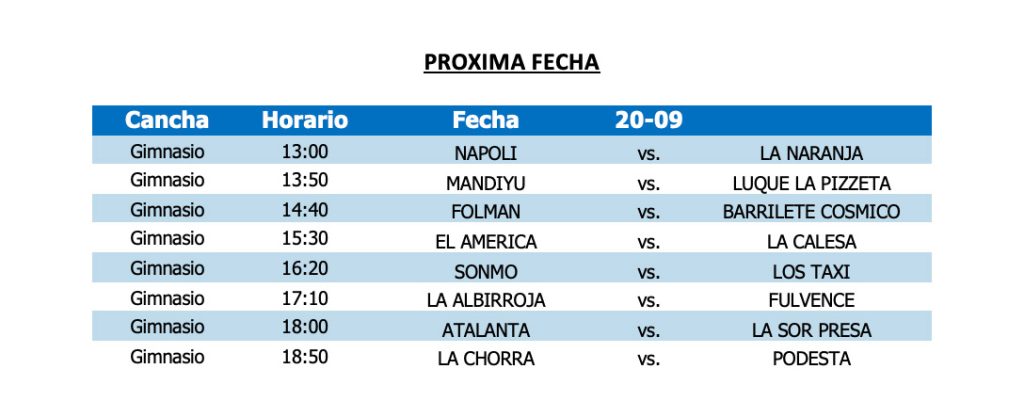 PROXIMA FECHA

| Cancha | Horario | Fecha | 20-09 | |
|---|---|---|---|---|
| Gimnasio | 13:00 | NAPOLI | vs. | LA NARANJA |
| Gimnasio | 13:50 | MANDIYU | vs. | LUQUE LA PIZZETA |
| Gimnasio | 14:40 | FOLMAN | vs. | BARRILETE COSMICO |
| Gimnasio | 15:30 | EL AMERICA | vs. | LA CALESA |
| Gimnasio | 16:20 | SONMO | vs. | LOS TAXI |
| Gimnasio | 17:10 | LA ALBIRROJA | vs. | FULVENCE |
| Gimnasio | 18:00 | ATALANTA | vs. | LA SOR PRESA |
| Gimnasio | 18:50 | LA CHORRA | vs. | PODESTA |